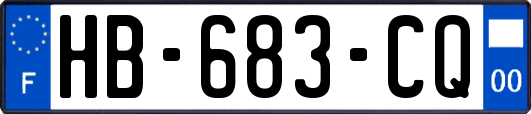 F

HB-683-CQ

00